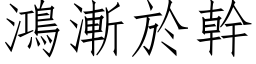 鴻漸於幹